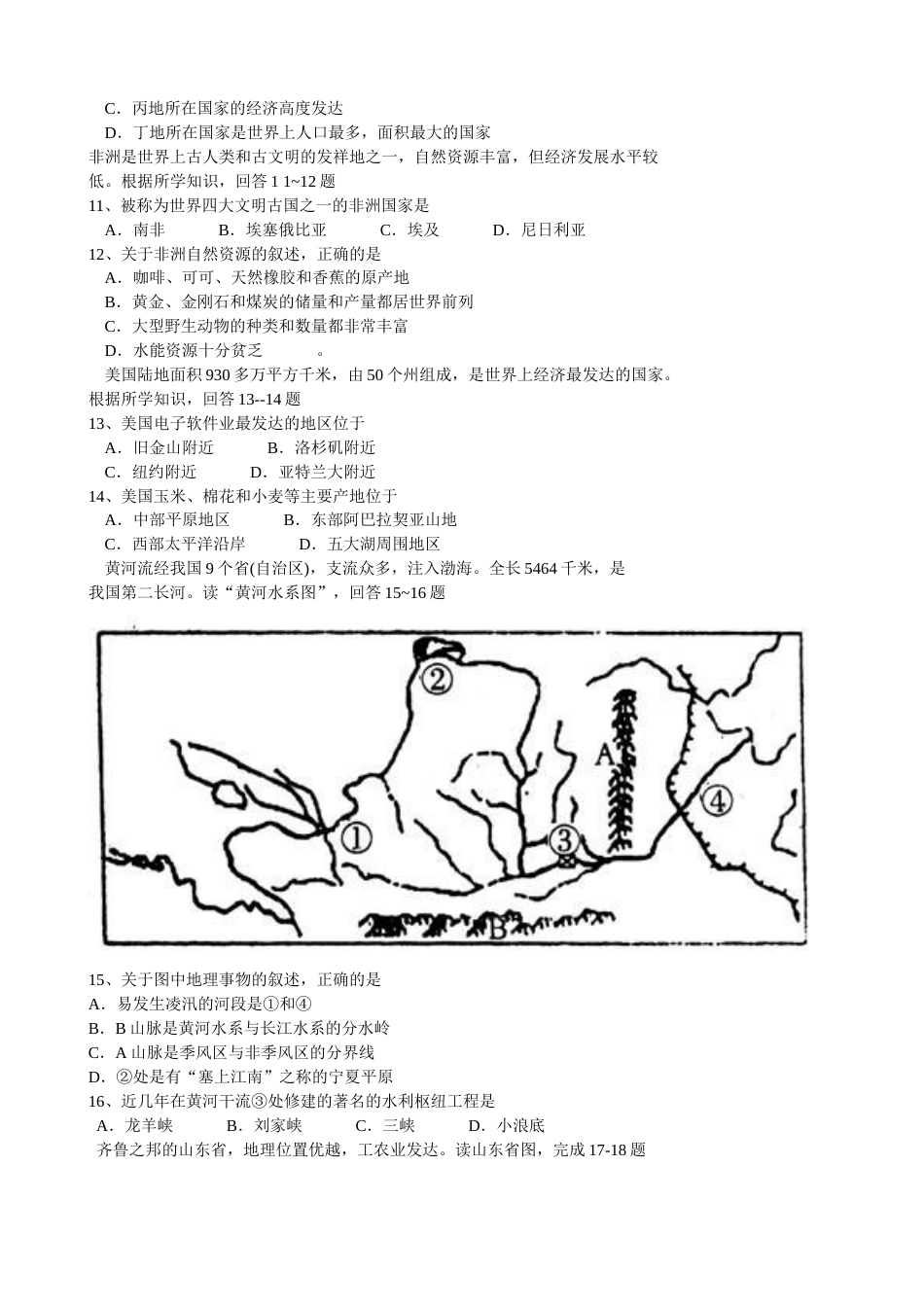 C．丙地所在国家的经济高度发达
D．丁地所在国家是世界上人口最多，面积最大的国家
非洲是世界上古人类和古文明的发祥地之一，自然资源丰富，但经济发展水平较低。根据所学知识，回答 1 1~12 题
11、被称为世界四大文明古国之一的非洲国家是
A．南非　　B．埃塞俄比亚　　C．埃及　　D．尼日利亚
12、关于非洲自然资源的叙述，正确的是
A．咖啡、可可、天然橡胶和香蕉的原产地
B．黄金、金刚石和煤炭的储量和产量都居世界前列
C．大型野生动物的种类和数量都非常丰富
D．水能资源十分贫乏　　。
美国陆地面积 930 多万平方千米，由 50 个州组成，是世界上经济最发达的国家。根据所学知识，回答 13--14 题
13、美国电子软件业最发达的地区位于
A．旧金山附近　　B．洛杉矶附近
C．纽约附近　　D．亚特兰大附近
14、美国玉米、棉花和小麦等主要产地位于
A．中部平原地区　　B．东部阿巴拉契亚山地
C．西部太平洋沿岸　　D．五大湖周围地区
黄河流经我国 9 个省(自治区)，支流众多，注入渤海。全长 5464 千米，是我国第二长河。读“黄河水系图”，回答 15~16 题

②
A
①
③
④
B

15、关于图中地理事物的叙述，正确的是
A．易发生凌汛的河段是①和④
B．B 山脉是黄河水系与长江水系的分水岭
C．A 山脉是季风区与非季风区的分界线
D．②处是有“塞上江南”之称的宁夏平原
16、近几年在黄河干流③处修建的著名的水利枢纽工程是
A．龙羊峡　　B．刘家峡　　C．三峡　　D．小浪底
齐鲁之邦的山东省，地理位置优越，工农业发达。读山东省图，完成 17-18 题